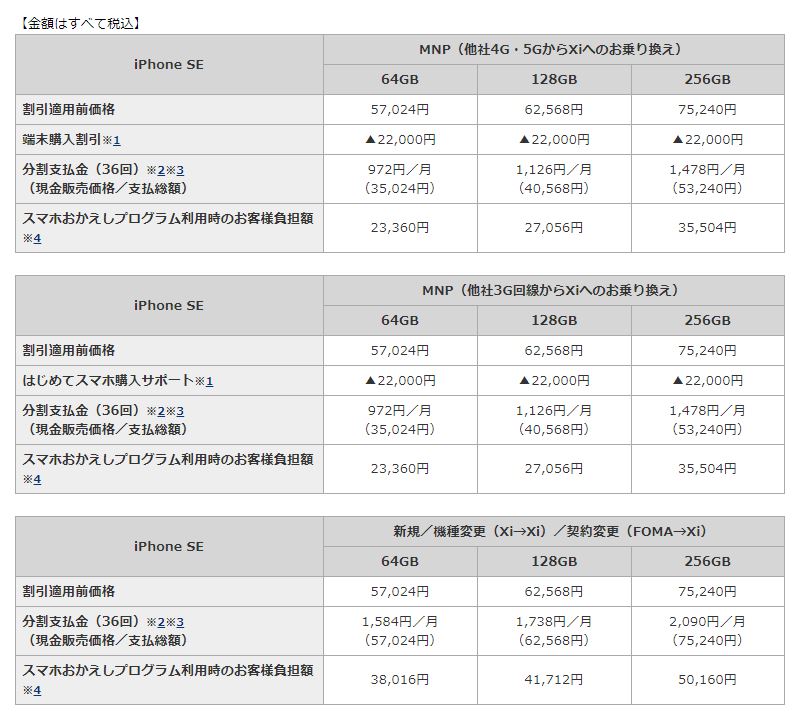 【金額はすべて税込】

| iPhone SE | MNP（他社4G・5GからXiへのお乗り換え） | | |
|---|---|---|---|
| | 64GB | 128GB | 256GB |
| 割引適用前価格 | 57,024円 | 62,568円 | 75,240円 |
| 端末購入割引※1 | ▲22,000円 | ▲22,000円 | ▲22,000円 |
| 分割支払金（36回）※2※3（現金販売価格／支払総額） | 972円／月（35,024円） | 1,126円／月（40,568円） | 1,478円／月（53,240円） |
| スマホおかえしプログラム利用時のお客様負担額※4 | 23,360円 | 27,056円 | 35,504円 |

| iPhone SE | MNP（他社3G回線からXiへのお乗り換え） | | |
|---|---|---|---|
| | 64GB | 128GB | 256GB |
| 割引適用前価格 | 57,024円 | 62,568円 | 75,240円 |
| はじめてスマホ購入サポート※1 | ▲22,000円 | ▲22,000円 | ▲22,000円 |
| 分割支払金（36回）※2※3（現金販売価格／支払総額） | 972円／月（35,024円） | 1,126円／月（40,568円） | 1,478円／月（53,240円） |
| スマホおかえしプログラム利用時のお客様負担額※4 | 23,360円 | 27,056円 | 35,504円 |

| iPhone SE | 新規／機種変更（Xi→Xi）／契約変更（FOMA→Xi） | | |
|---|---|---|---|
| | 64GB | 128GB | 256GB |
| 割引適用前価格 | 57,024円 | 62,568円 | 75,240円 |
| 分割支払金（36回）※2※3（現金販売価格／支払総額） | 1,584円／月（57,024円） | 1,738円／月（62,568円） | 2,090円／月（75,240円） |
| スマホおかえしプログラム利用時のお客様負担額※4 | 38,016円 | 41,712円 | 50,160円 |